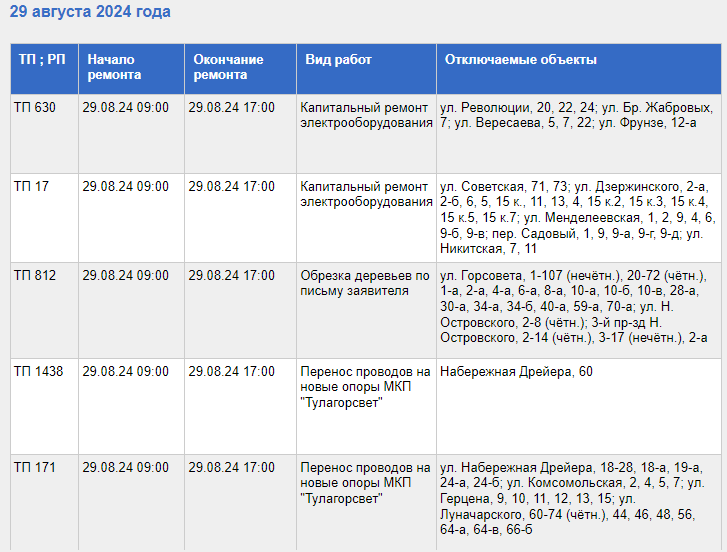 29 августа 2024 года

| ТП ; РП | Начало ремонта | Окончание ремонта | Вид работ | Отключаемые объекты |
|---|---|---|---|---|
| ТП 630 | 29.08.24 09:00 | 29.08.24 17:00 | Капитальный ремонт электрооборудования | ул. Революции, 20, 22, 24; ул. Бр. Жабровых, 7; ул. Вересаева, 5, 7, 22; ул. Фрунзе, 12-а |
| ТП 17 | 29.08.24 09:00 | 29.08.24 17:00 | Капитальный ремонт электрооборудования | ул. Советская, 71, 73; ул. Дзержинского, 2-а, 2-б, 6, 5, 15 к., 11, 13, 4, 15 к.2, 15 к.3, 15 к.4, 15 к.5, 15 к.7; ул. Менделеевская, 1, 2, 9, 4, 6, 9-б, 9-в; пер. Садовый, 1, 9, 9-а, 9-г, 9-д; ул. Никитская, 7, 11 |
| ТП 812 | 29.08.24 09:00 | 29.08.24 17:00 | Обрезка деревьев по письму заявителя | ул. Горсовета, 1-107 (нечётн.), 20-72 (чётн.), 1-а, 2-а, 4-а, 6-а, 8-а, 10-а, 10-б, 10-в, 28-а, 30-а, 34-а, 34-б, 40-а, 59-а, 70-а; ул. Н. Островского, 2-8 (чётн.); 3-й пр-зд Н. Островского, 2-14 (чётн.), 3-17 (нечётн.), 2-а |
| ТП 1438 | 29.08.24 09:00 | 29.08.24 17:00 | Перенос проводов на новые опоры МКП "Тулагорсвет" | Набережная Дрейера, 60 |
| ТП 171 | 29.08.24 09:00 | 29.08.24 17:00 | Перенос проводов на новые опоры МКП "Тулагорсвет" | ул. Набережная Дрейера, 18-28, 18-а, 19-а, 24-а, 24-б; ул. Комсомольская, 2, 4, 5, 7; ул. Герцена, 9, 10, 11, 12, 13, 15; ул. Луначарского, 60-74 (чётн.), 44, 46, 48, 56, 64-а, 64-в, 66-б |